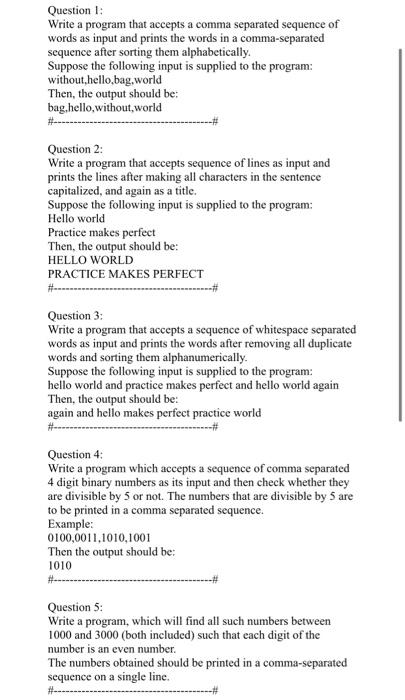 Question 1:
Write a program that accepts a comma separated sequence of words as input and prints the words in a comma-separated sequence after sorting them alphabetically.
Suppose the following input is supplied to the program:
without,hello,bag,world
Then, the output should be:
bag,hello,without,world
#----------------------------------------#

Question 2:
Write a program that accepts sequence of lines as input and prints the lines after making all characters in the sentence capitalized, and again as a title.
Suppose the following input is supplied to the program:
Hello world
Practice makes perfect
Then, the output should be:
HELLO WORLD
PRACTICE MAKES PERFECT
#----------------------------------------#

Question 3:
Write a program that accepts a sequence of whitespace separated words as input and prints the words after removing all duplicate words and sorting them alphanumerically.
Suppose the following input is supplied to the program:
hello world and practice makes perfect and hello world again
Then, the output should be:
again and hello makes perfect practice world
#----------------------------------------#

Question 4:
Write a program which accepts a sequence of comma separated 4 digit binary numbers as its input and then check whether they are divisible by 5 or not. The numbers that are divisible by 5 are to be printed in a comma separated sequence.
Example:
0100,0011,1010,1001
Then the output should be:
1010
#----------------------------------------#

Question 5:
Write a program, which will find all such numbers between 1000 and 3000 (both included) such that each digit of the number is an even number.
The numbers obtained should be printed in a comma-separated sequence on a single line.
#----------------------------------------#